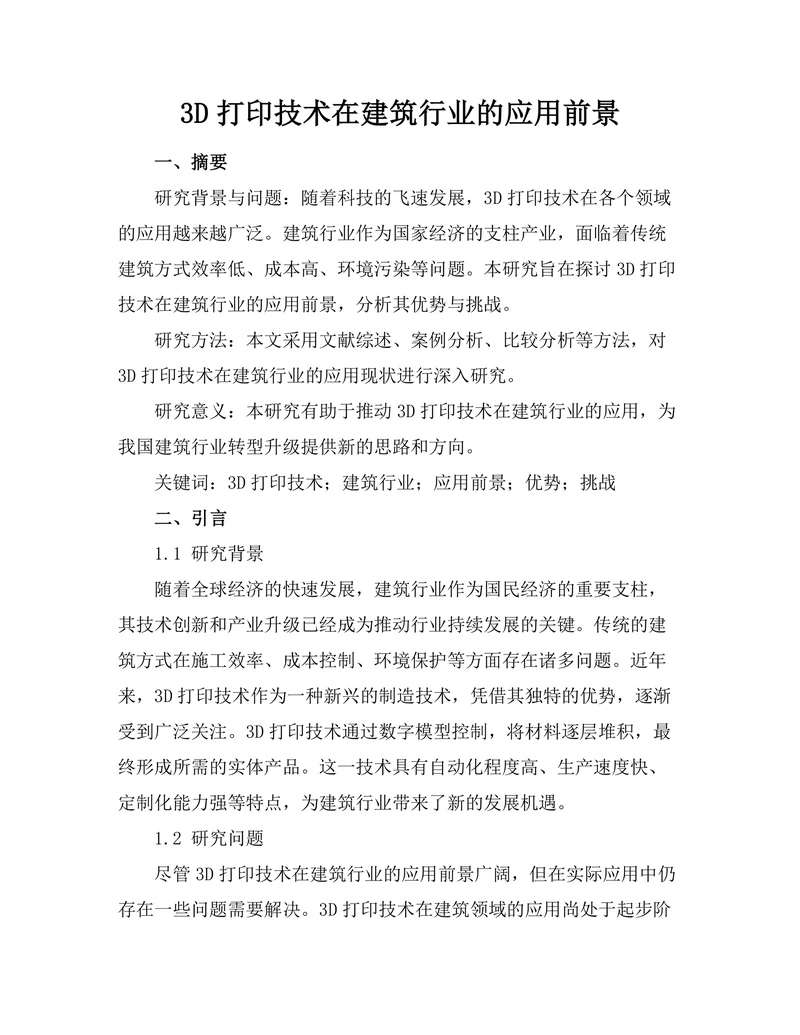 3D 打印技术在建筑行业的应用前景

一、摘要

研究背景与问题：随着科技的飞速发展，3D 打印技术在各个领域的应用越来越广泛。建筑行业作为国家经济的支柱产业，面临着传统建筑方式效率低、成本高、环境污染等问题。本研究旨在探讨 3D 打印技术在建筑行业的应用前景，分析其优势与挑战。

研究方法：本文采用文献综述、案例分析、比较分析等方法，对 3D 打印技术在建筑行业的应用现状进行深入研究。

研究意义：本研究有助于推动 3D 打印技术在建筑行业的应用，为我国建筑行业转型升级提供新的思路和方向。

关键词：3D 打印技术；建筑行业；应用前景；优势；挑战

二、引言

1.1 研究背景

随着全球经济的快速发展，建筑行业作为国民经济的重要支柱，其技术创新和产业升级已经成为推动行业持续发展的关键。传统的建筑方式在施工效率、成本控制、环境保护等方面存在诸多问题。近年来，3D 打印技术作为一种新兴的制造技术，凭借其独特的优势，逐渐受到广泛关注。3D 打印技术通过数字模型控制，将材料逐层堆积，最终形成所需的实体产品。这一技术具有自动化程度高、生产速度快、定制化能力强等特点，为建筑行业带来了新的发展机遇。

1.2 研究问题

尽管 3D 打印技术在建筑行业的应用前景广阔，但在实际应用中仍存在一些问题需要解决。3D 打印技术在建筑领域的应用尚处于起步阶